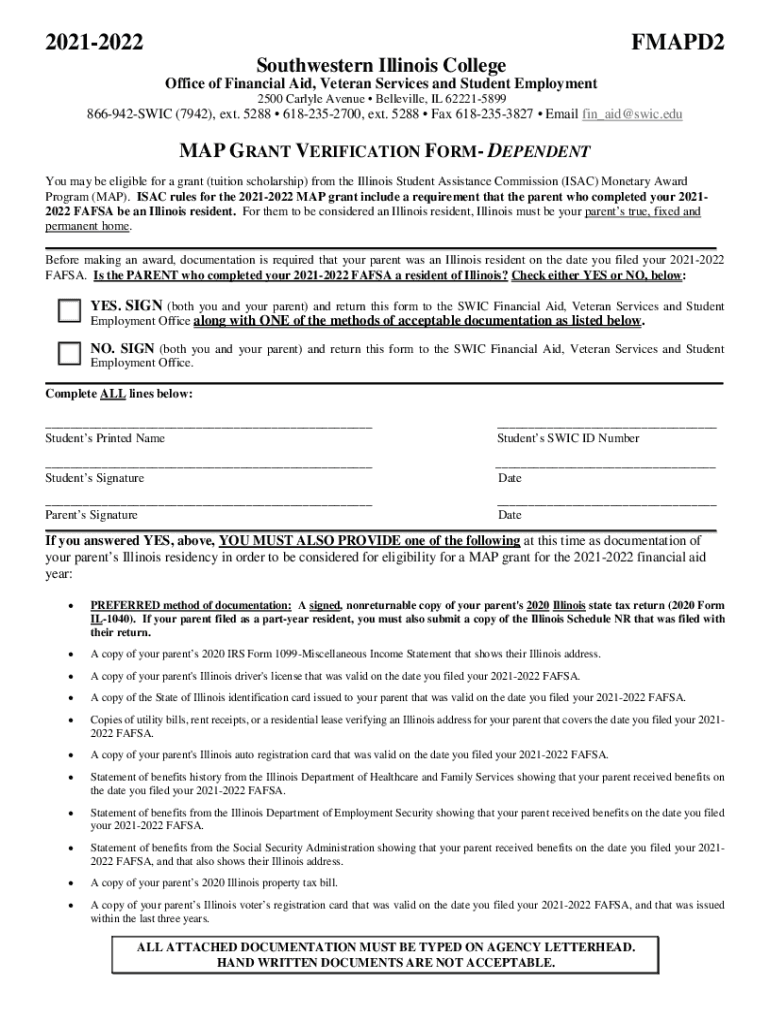 2021-2022

FMAPD2

Southwestern Illinois College

Office of Financial Aid, Veteran Services and Student Employment

2500 Carlyle Avenue • Belleville, IL 62221-5899

866-942-SWIC (7942), ext. 5288 • 618-235-2700, ext. 5288 • Fax 618-235-3827 • Email fin_aid@swic.edu

MAP GRANT VERIFICATION FORM- DEPENDENT

You may be eligible for a grant (tuition scholarship) from the Illinois Student Assistance Commission (ISAC) Monetary Award Program (MAP). ISAC rules for the 2021-2022 MAP grant include a requirement that the parent who completed your 2021-2022 FAFSA be an Illinois resident. For them to be considered an Illinois resident, Illinois must be your parent's true, fixed and permanent home.

Before making an award, documentation is required that your parent was an Illinois resident on the date you filed your 2021-2022 FAFSA. Is the PARENT who completed your 2021-2022 FAFSA a resident of Illinois? Check either YES or NO, below:

YES. SIGN (both you and your parent) and return this form to the SWIC Financial Aid, Veteran Services and Student Employment Office along with ONE of the methods of acceptable documentation as listed below.

NO. SIGN (both you and your parent) and return this form to the SWIC Financial Aid, Veteran Services and Student Employment Office.

Complete ALL lines below:

Student's Printed Name

Student's SWIC ID Number

Student's Signature

Date

Parent's Signature

Date

If you answered YES, above, YOU MUST ALSO PROVIDE one of the following at this time as documentation of your parent's Illinois residency in order to be considered for eligibility for a MAP grant for the 2021-2022 financial aid year:

• PREFERRED method of documentation: A signed, nonreturnable copy of your parent's 2020 Illinois state tax return (2020 Form IL-1040). If your parent filed as a part-year resident, you must also submit a copy of the Illinois Schedule NR that was filed with their return.

• A copy of your parent's 2020 IRS Form 1099-Miscellaneous Income Statement that shows their Illinois address.

• A copy of your parent's Illinois driver's license that was valid on the date you filed your 2021-2022 FAFSA.

• A copy of the State of Illinois identification card issued to your parent that was valid on the date you filed your 2021-2022 FAFSA.

• Copies of utility bills, rent receipts, or a residential lease verifying an Illinois address for your parent that covers the date you filed your 2021-2022 FAFSA.

• A copy of your parent's Illinois auto registration card that was valid on the date you filed your 2021-2022 FAFSA.

• Statement of benefits history from the Illinois Department of Healthcare and Family Services showing that your parent received benefits on the date you filed your 2021-2022 FAFSA.

• Statement of benefits from the Illinois Department of Employment Security showing that your parent received benefits on the date you filed your 2021-2022 FAFSA.

• Statement of benefits from the Social Security Administration showing that your parent received benefits on the date you filed your 2021-2022 FAFSA, and that also shows their Illinois address.

• A copy of your parent's 2020 Illinois property tax bill.

• A copy of your parent's Illinois voter's registration card that was valid on the date you filed your 2021-2022 FAFSA, and that was issued within the last three years.

ALL ATTACHED DOCUMENTATION MUST BE TYPED ON AGENCY LETTERHEAD.
HAND WRITTEN DOCUMENTS ARE NOT ACCEPTABLE.